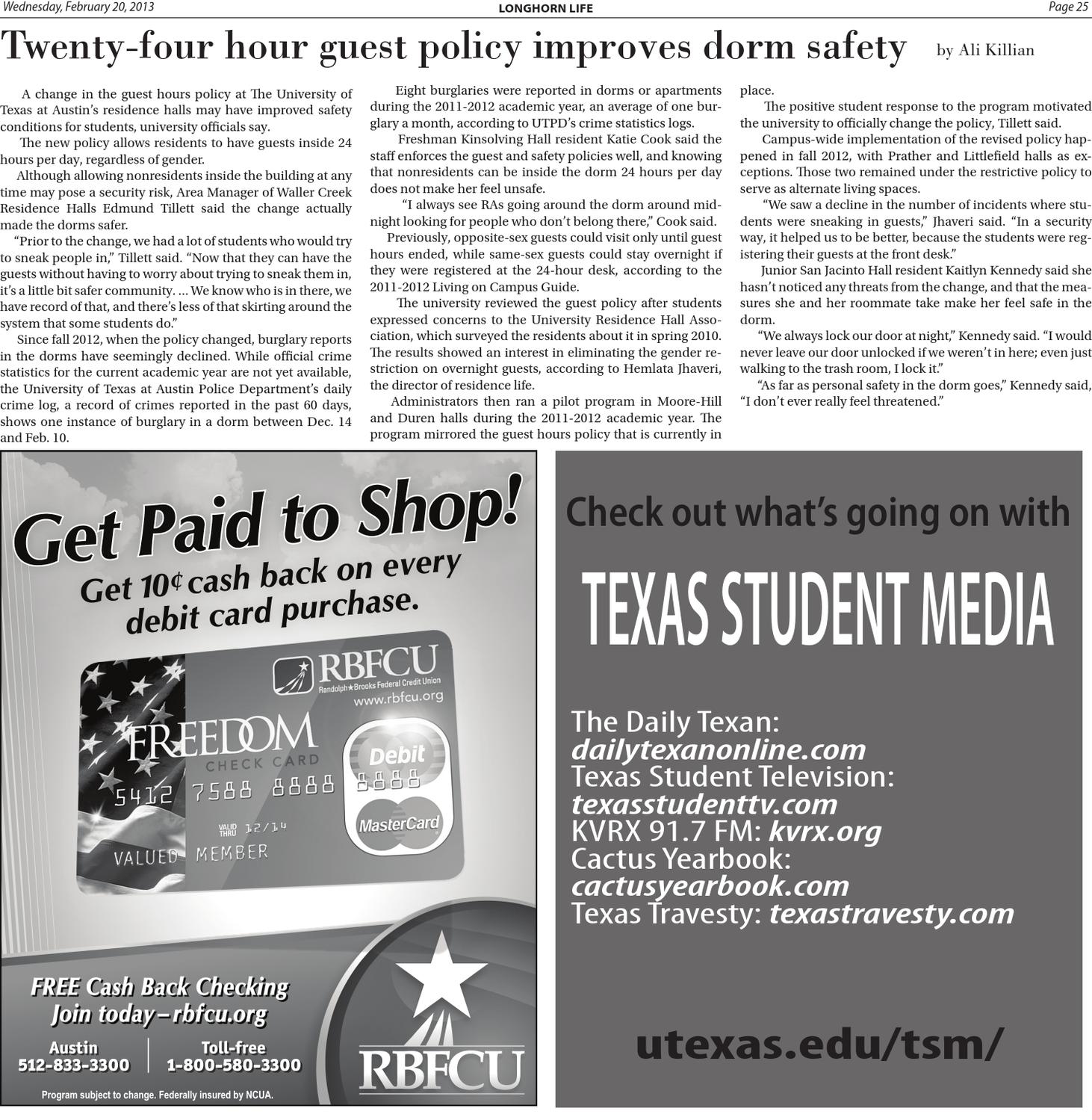 Wednesday, February 20, 2013

LONGHORN LIFE

Page 25

Twenty-four hour guest policy improves dorm safety

by Ali Killian

A change in the guest hours policy at The University of Texas at Austin's residence halls may have improved safety conditions for students, university officials say.

The new policy allows residents to have guests inside 24 hours per day, regardless of gender.

Although allowing nonresidents inside the building at any time may pose a security risk, Area Manager of Waller Creek Residence Halls Edmund Tillett said the change actually made the dorms safer.

"Prior to the change, we had a lot of students who would try to sneak people in," Tillett said. "Now that they can have the guests without having to worry about trying to sneak them in, it's a little bit safer community. ... We know who is in there, we have record of that, and there's less of that skirting around the system that some students do."

Since fall 2012, when the policy changed, burglary reports in the dorms have seemingly declined. While official crime statistics for the current academic year are not yet available, the University of Texas at Austin Police Department's daily crime log, a record of crimes reported in the past 60 days, shows one instance of burglary in a dorm between Dec. 14 and Feb. 10.

Eight burglaries were reported in dorms or apartments during the 2011-2012 academic year, an average of one burglary a month, according to UTPD's crime statistics logs.

Freshman Kinsolving Hall resident Katie Cook said the staff enforces the guest and safety policies well, and knowing that nonresidents can be inside the dorm 24 hours per day does not make her feel unsafe.

"I always see RAs going around the dorm around midnight looking for people who don't belong there," Cook said.

Previously, opposite-sex guests could visit only until guest hours ended, while same-sex guests could stay overnight if they were registered at the 24-hour desk, according to the 2011-2012 Living on Campus Guide.

The university reviewed the guest policy after students expressed concerns to the University Residence Hall Association, which surveyed the residents about it in spring 2010. The results showed an interest in eliminating the gender restriction on overnight guests, according to Hemlata Jhaveri, the director of residence life.

Administrators then ran a pilot program in Moore-Hill and Duren halls during the 2011-2012 academic year. The program mirrored the guest hours policy that is currently in place.

The positive student response to the program motivated the university to officially change the policy, Tillett said.

Campus-wide implementation of the revised policy happened in fall 2012, with Prather and Littlefield halls as exceptions. Those two remained under the restrictive policy to serve as alternate living spaces.

"We saw a decline in the number of incidents where students were sneaking in guests," Jhaveri said. "In a security way, it helped us to be better, because the students were registering their guests at the front desk."

Junior San Jacinto Hall resident Kaitlyn Kennedy said she hasn't noticed any threats from the change, and that the measures she and her roommate take make her feel safe in the dorm.

"We always lock our door at night," Kennedy said. "I would never leave our door unlocked if we weren't in here; even just walking to the trash room, I lock it."

"As far as personal safety in the dorm goes," Kennedy said, "I don't ever really feel threatened."

Get Paid to Shop!
Get 10¢ cash back on every debit card purchase.

RBFCU
Randolph★Brooks Federal Credit Union
www.rbfcu.org
FREEDOM
CHECK CARD
5412 7588 8888 8888
VALID THRU 12/14
VALUED MEMBER
Debit
MasterCard

FREE Cash Back Checking
Join today–rbfcu.org
Austin
512-833-3300
Toll-free
1-800-580-3300
RBFCU
Program subject to change. Federally insured by NCUA.

Check out what's going on with
TEXAS STUDENT MEDIA

The Daily Texan: dailytexanonline.com
Texas Student Television: texasstudenttv.com
KVRX 91.7 FM: kvrx.org
Cactus Yearbook: cactusyearbook.com
Texas Travesty: texastravesty.com

utexas.edu/tsm/